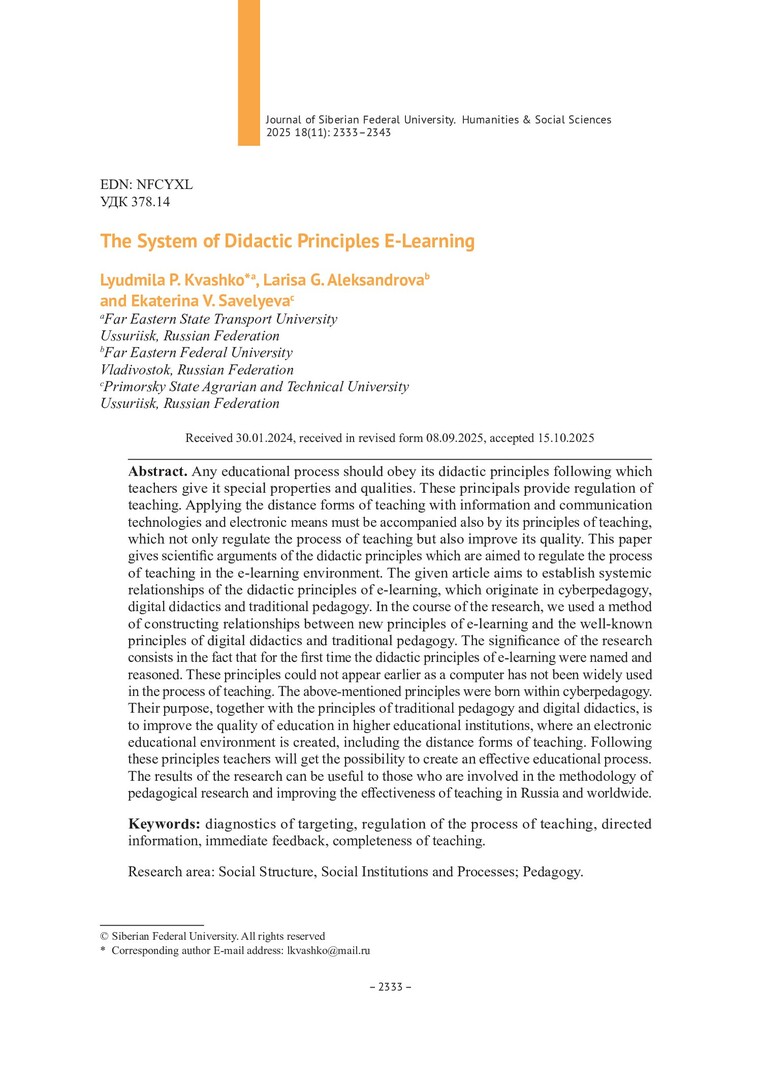 Journal of Siberian Federal University. Humanities & Social Sciences 2025 18(11): 2333–2343

EDN: NFCYXL
УДК 378.14

The System of Didactic Principles E-Learning

Lyudmila P. Kvashko*$^a$, Larisa G. Aleksandrova$^b$ and Ekaterina V. Savelyeva$^c$
$^a$Far Eastern State Transport University
Ussuriisk, Russian Federation
$^b$Far Eastern Federal University
Vladivostok, Russian Federation
$^c$Primorsky State Agrarian and Technical University
Ussuriisk, Russian Federation

Received 30.01.2024, received in revised form 08.09.2025, accepted 15.10.2025

Abstract. Any educational process should obey its didactic principles following which teachers give it special properties and qualities. These principals provide regulation of teaching. Applying the distance forms of teaching with information and communication technologies and electronic means must be accompanied also by its principles of teaching, which not only regulate the process of teaching but also improve its quality. This paper gives scientific arguments of the didactic principles which are aimed to regulate the process of teaching in the e-learning environment. The given article aims to establish systemic relationships of the didactic principles of e-learning, which originate in cyberpedagogy, digital didactics and traditional pedagogy. In the course of the research, we used a method of constructing relationships between new principles of e-learning and the well-known principles of digital didactics and traditional pedagogy. The significance of the research consists in the fact that for the first time the didactic principles of e-learning were named and reasoned. These principles could not appear earlier as a computer has not been widely used in the process of teaching. The above-mentioned principles were born within cyberpedagogy. Their purpose, together with the principles of traditional pedagogy and digital didactics, is to improve the quality of education in higher educational institutions, where an electronic educational environment is created, including the distance forms of teaching. Following these principles teachers will get the possibility to create an effective educational process. The results of the research can be useful to those who are involved in the methodology of pedagogical research and improving the effectiveness of teaching in Russia and worldwide.

Keywords: diagnostics of targeting, regulation of the process of teaching, directed information, immediate feedback, completeness of teaching.

Research area: Social Structure, Social Institutions and Processes; Pedagogy.

© Siberian Federal University. All rights reserved
* Corresponding author E-mail address: lkvashko@mail.ru

– 2333 –